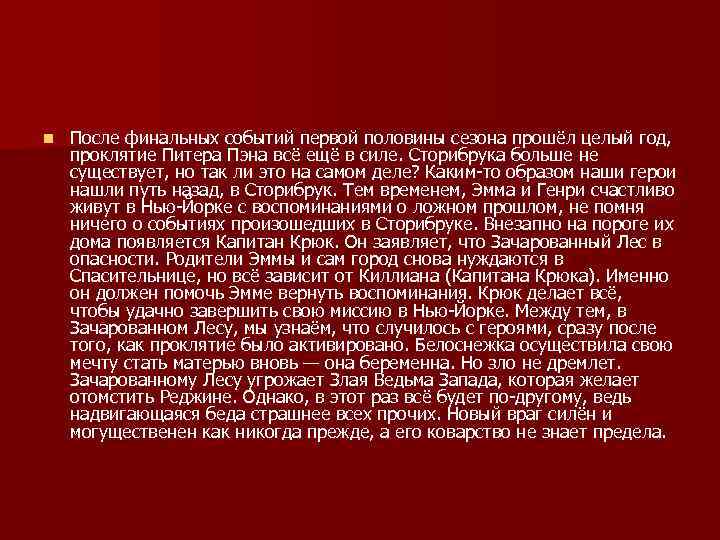 После финальных событий первой половины сезона прошёл целый год, проклятие Питера Пэна всё ещё в силе. Сторибрука больше не существует, но так ли это на самом деле? Каким-то образом наши герои нашли путь назад, в Сторибрук. Тем временем, Эмма и Генри счастливо живут в Нью-Йорке с воспоминаниями о ложном прошлом, не помня ничего о событиях произошедших в Сторибруке. Внезапно на пороге их дома появляется Капитан Крюк. Он заявляет, что Зачарованный Лес в опасности. Родители Эммы и сам город снова нуждаются в Спасительнице, но всё зависит от Киллиана (Капитана Крюка). Именно он должен помочь Эмме вернуть воспоминания. Крюк делает всё, чтобы удачно завершить свою миссию в Нью-Йорке. Между тем, в Зачарованном Лесу, мы узнаём, что случилось с героями, сразу после того, как проклятие было активировано. Белоснежка осуществила свою мечту стать матерью вновь — она беременна. Но зло не дремлет. Зачарованному Лесу угрожает Злая Ведьма Запада, которая желает отомстить Реджине. Однако, в этот раз всё будет по-другому, ведь надвигающаяся беда страшнее всех прочих. Новый враг силён и могущественен как никогда прежде, а его коварство не знает предела.